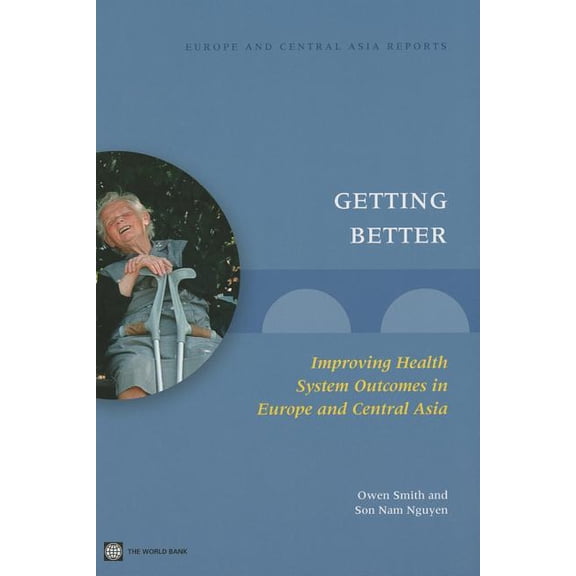 EUROPE AND CENTRAL ASIA REPORTS

GETTING BETTER

Improving Health System Outcomes in Europe and Central Asia

Owen Smith and Son Nam Nguyen

THE WORLD BANK